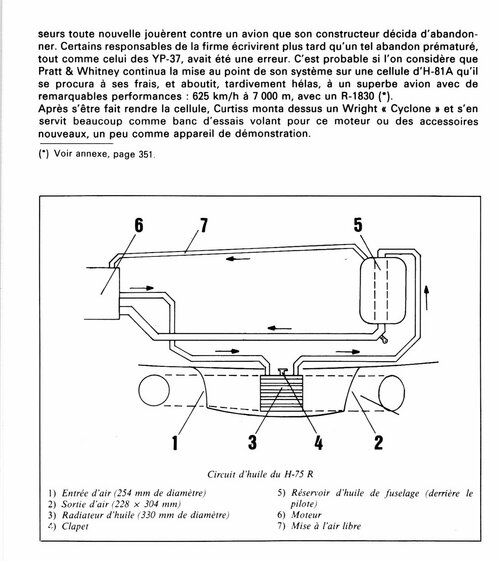 seurs toute nouvelle jouèrent contre un avion que son constructeur décida d'abandonner. Certains responsables de la firme écrivirent plus tard qu'un tel abandon prématuré, tout comme celui des YP-37, avait été une erreur. C'est probable si l'on considère que Pratt & Whitney continua la mise au point de son système sur une cellule d'H-81A qu'il se procura à ses frais, et aboutit, tardivement hélas, à un superbe avion avec de remarquables performances : 625 km/h à 7 000 m, avec un R-1830 (*).
Après s'être fait rendre la cellule, Curtiss monta dessus un Wright « Cyclone » et s'en servit beaucoup comme banc d'essais volant pour ce moteur ou des accessoires nouveaux, un peu comme appareil de démonstration.

(*) Voir annexe, page 351.

6
7
5
1
3
4
2

Circuit d'huile du H-75 R

1) Entrée d'air (254 mm de diamètre)
2) Sortie d'air (228 × 304 mm)
3) Radiateur d'huile (330 mm de diamètre)
4) Clapet

5) Réservoir d'huile de fuselage (derrière le pilote)
6) Moteur
7) Mise à l'air libre